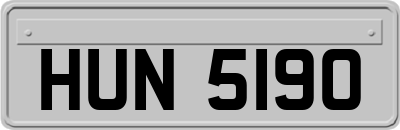 HUN 5190